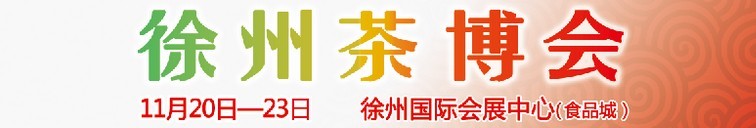 徐州茶博会

11月20日—23日 徐州国际会展中心(食品城)